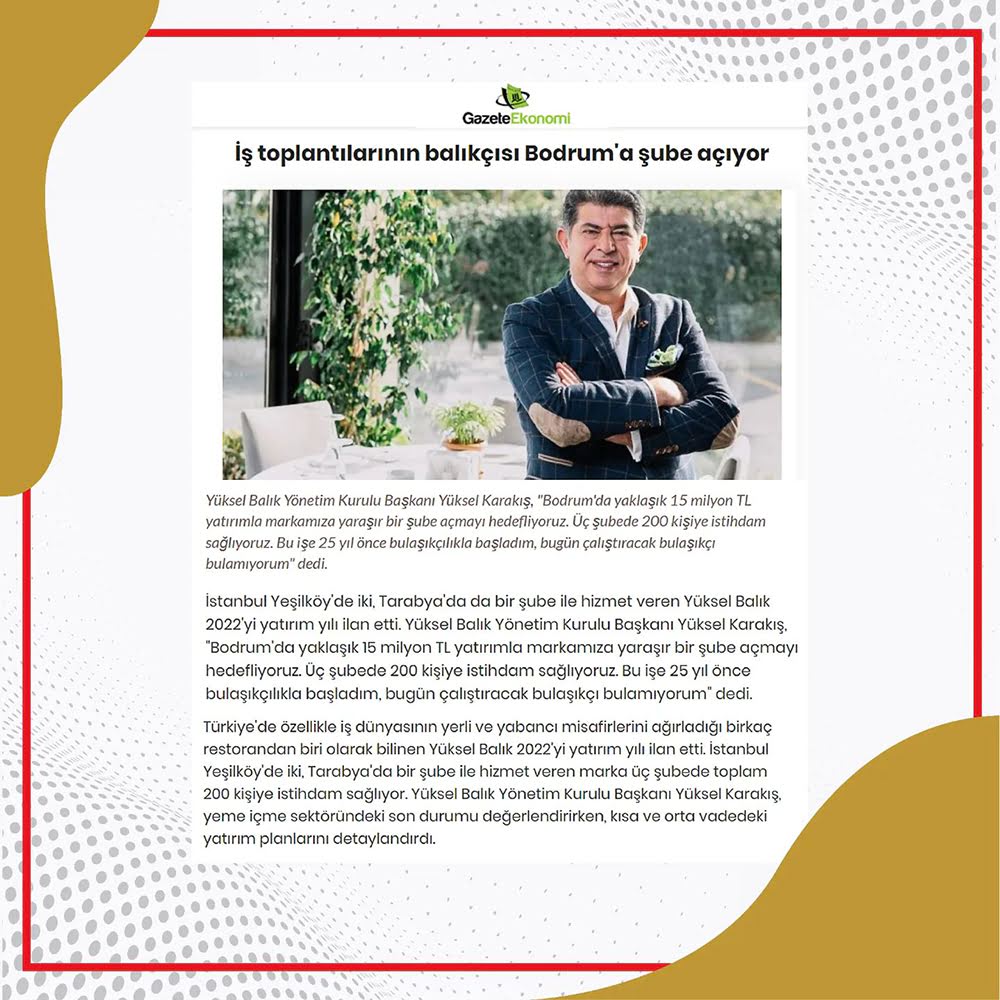 GazeteEkonomi

İş toplantılarının balıkçısı Bodrum'a şube açıyor

Yüksel Balık Yönetim Kurulu Başkanı Yüksel Karakış, "Bodrum'da yaklaşık 15 milyon TL yatırımla markamıza yaraşır bir şube açmayı hedefliyoruz. Üç şubede 200 kişiye istihdam sağlıyoruz. Bu işe 25 yıl önce bulaşıkçılıkla başladım, bugün çalıştıracak bulaşıkçı bulamıyorum" dedi.

İstanbul Yeşilköy'de iki, Tarabya'da da bir şube ile hizmet veren Yüksel Balık 2022'yi yatırım yılı ilan etti. Yüksel Balık Yönetim Kurulu Başkanı Yüksel Karakış, "Bodrum'da yaklaşık 15 milyon TL yatırımla markamıza yaraşır bir şube açmayı hedefliyoruz. Üç şubede 200 kişiye istihdam sağlıyoruz. Bu işe 25 yıl önce bulaşıkçılıkla başladım, bugün çalıştıracak bulaşıkçı bulamıyorum" dedi.

Türkiye'de özellikle iş dünyasının yerli ve yabancı misafirlerini ağırladığı birkaç restorandan biri olarak bilinen Yüksel Balık 2022'yi yatırım yılı ilan etti. İstanbul Yeşilköy'de iki, Tarabya'da bir şube ile hizmet veren marka üç şubede toplam 200 kişiye istihdam sağlıyor. Yüksel Balık Yönetim Kurulu Başkanı Yüksel Karakış, yeme içme sektöründeki son durumu değerlendirirken, kısa ve orta vadedeki yatırım planlarını detaylandırdı.